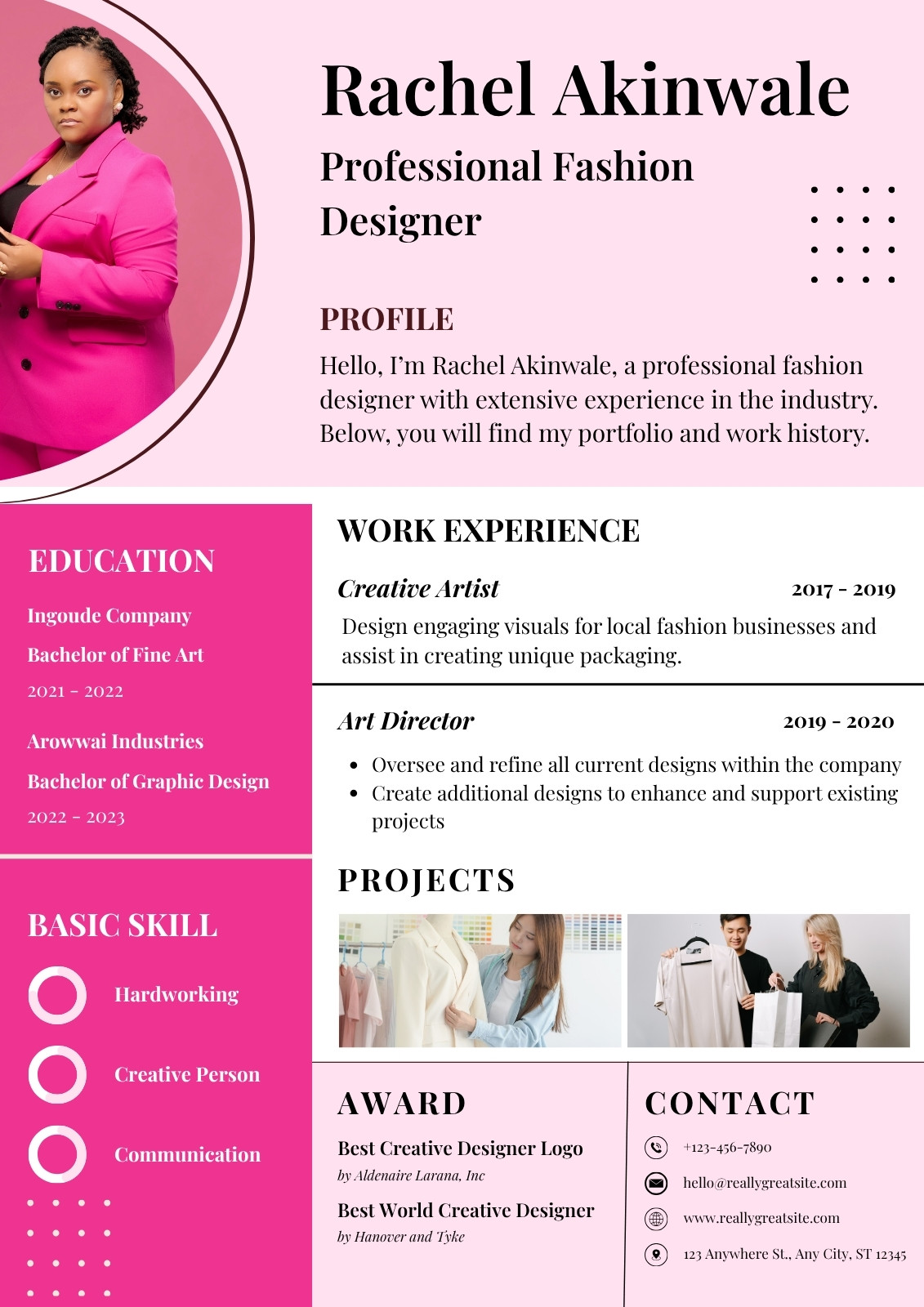 Rachel Akinwale

Professional Fashion Designer

PROFILE

Hello, I'm Rachel Akinwale, a professional fashion designer with extensive experience in the industry. Below, you will find my portfolio and work history.

EDUCATION

Ingoude Company

Bachelor of Fine Art

2021 - 2022

Arowwai Industries

Bachelor of Graphic Design

2022 - 2023

BASIC SKILL

Hardworking

Creative Person

Communication

WORK EXPERIENCE

Creative Artist
2017 - 2019

Design engaging visuals for local fashion businesses and assist in creating unique packaging.

Art Director
2019 - 2020

• Oversee and refine all current designs within the company
• Create additional designs to enhance and support existing projects

PROJECTS

AWARD

Best Creative Designer Logo
by Aldenaire Larana, Inc

Best World Creative Designer
by Hanover and Tyke

CONTACT

+123-456-7890

hello@reallygreatsite.com

www.reallygreatsite.com

123 Anywhere St., Any City, ST 12345